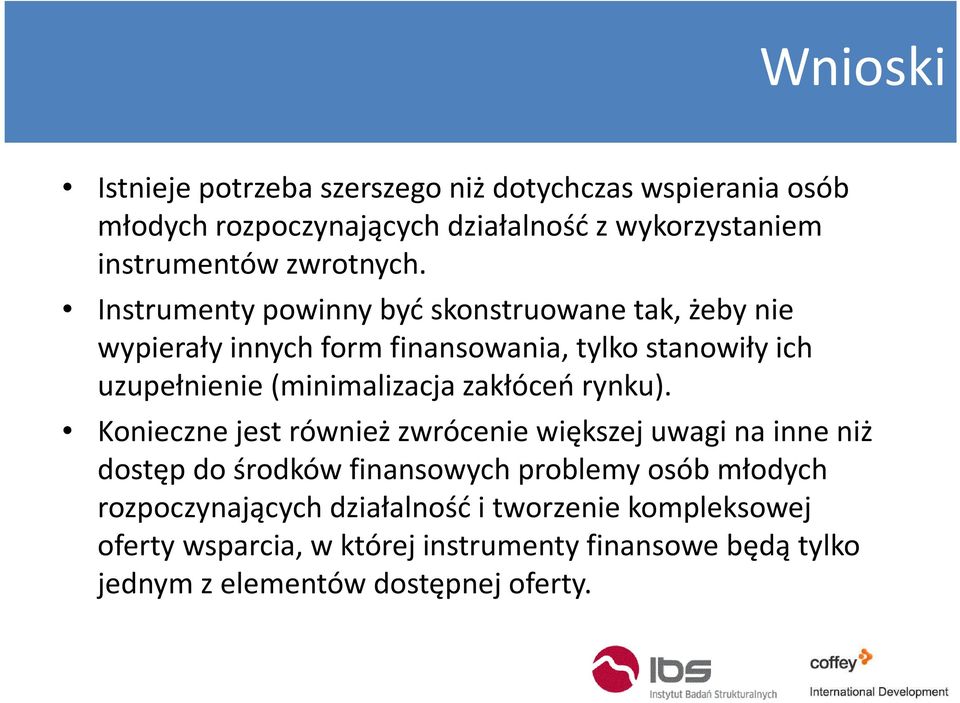 Wnioski

• Istnieje potrzeba szerszego niż dotychczas wspierania osób młodych rozpoczynających działalność z wykorzystaniem instrumentów zwrotnych.

• Instrumenty powinny być skonstruowane tak, żeby nie wypierały innych form finansowania, tylko stanowiły ich uzupełnienie (minimalizacja zakłóceń rynku).

• Konieczne jest również zwrócenie większej uwagi na inne niż dostęp do środków finansowych problemy osób młodych rozpoczynających działalność i tworzenie kompleksowej oferty wsparcia, w której instrumenty finansowe będą tylko jednym z elementów dostępnej oferty.

ibs
Instytut Badań Strukturalnych

coffey
International Development